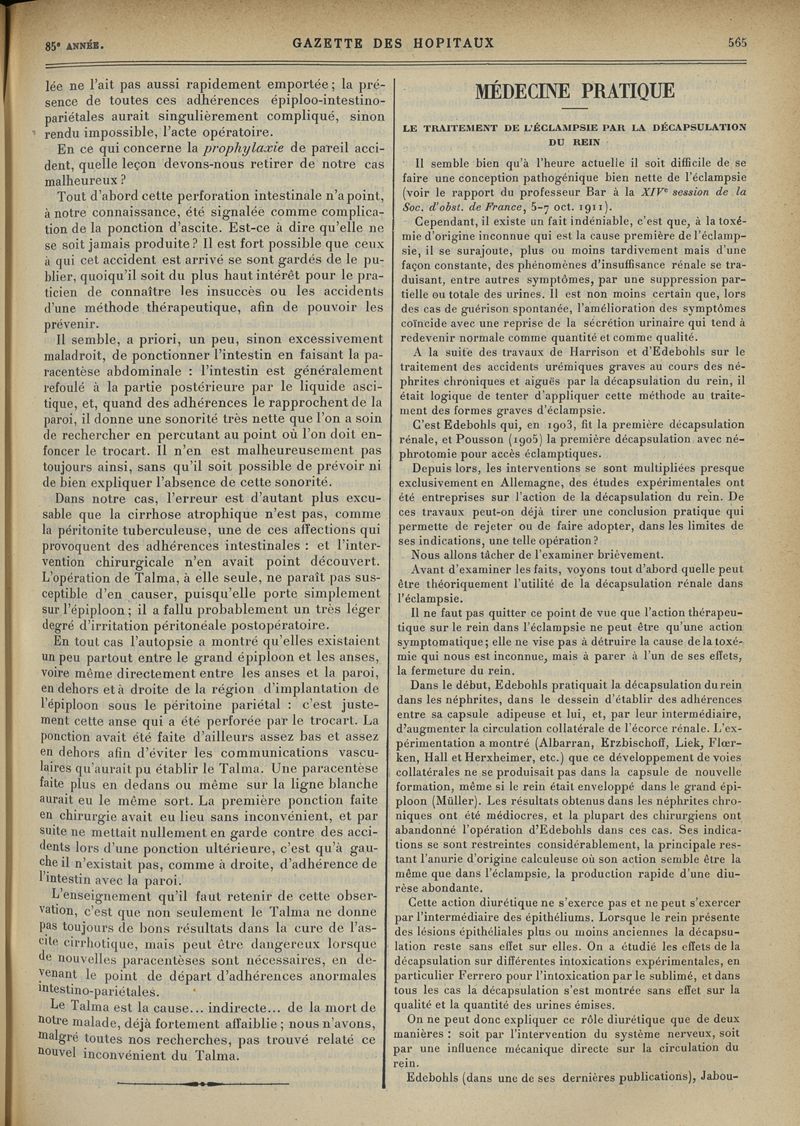 85e ANNÉE. GAZETTE DES HOPITAUX 565

lée ne l'ait pas aussi rapidement emportée ; la présence de toutes ces adhérences épiploo-intestino-pariétales aurait singulièrement compliqué, sinon rendu impossible, l'acte opératoire.

En ce qui concerne la prophylaxie de pareil accident, quelle leçon devons-nous retirer de notre cas malheureux ?

Tout d'abord cette perforation intestinale n'a point, à notre connaissance, été signalée comme complication de la ponction d'ascite. Est-ce à dire qu'elle ne se soit jamais produite ? Il est fort possible que ceux à qui cet accident est arrivé se sont gardés de le publier, quoiqu'il soit du plus haut intérêt pour le praticien de connaître les insuccès ou les accidents d'une méthode thérapeutique, afin de pouvoir les prévenir.

Il semble, a priori, un peu, sinon excessivement maladroit, de ponctionner l'intestin en faisant la paracentèse abdominale : l'intestin est généralement refoulé à la partie postérieure par le liquide ascitique, et, quand des adhérences le rapprochent de la paroi, il donne une sonorité très nette que l'on a soin de rechercher en percutant au point où l'on doit enfoncer le trocart. Il n'en est malheureusement pas toujours ainsi, sans qu'il soit possible de prévoir ni de bien expliquer l'absence de cette sonorité.

Dans notre cas, l'erreur est d'autant plus excusable que la cirrhose atrophique n'est pas, comme la péritonite tuberculeuse, une de ces affections qui provoquent des adhérences intestinales : et l'intervention chirurgicale n'en avait point découvert. L'opération de Talma, à elle seule, ne paraît pas susceptible d'en causer, puisqu'elle porte simplement sur l'épiploon ; il a fallu probablement un très léger degré d'irritation péritonéale postopératoire.

En tout cas l'autopsie a montré qu'elles existaient un peu partout entre le grand épiploon et les anses, voire même directement entre les anses et la paroi, en dehors et à droite de la région d'implantation de l'épiploon sous le péritoine pariétal : c'est justement cette anse qui a été perforée par le trocart. La ponction avait été faite d'ailleurs assez bas et assez en dehors afin d'éviter les communications vasculaires qu'aurait pu établir le Talma. Une paracentèse faite plus en dedans ou même sur la ligne blanche aurait eu le même sort. La première ponction faite en chirurgie avait eu lieu sans inconvénient, et par suite ne mettait nullement en garde contre des accidents lors d'une ponction ultérieure, c'est qu'à gauche il n'existait pas, comme à droite, d'adhérence de l'intestin avec la paroi.

L'enseignement qu'il faut retenir de cette observation, c'est que non seulement le Talma ne donne pas toujours de bons résultats dans la cure de l'ascite cirrhotique, mais peut être dangereux lorsque de nouvelles paracentèses sont nécessaires, en devenant le point de départ d'adhérences anormales intestino-pariétales.

Le Talma est la cause... indirecte... de la mort de notre malade, déjà fortement affaiblie ; nous n'avons, malgré toutes nos recherches, pas trouvé relaté ce nouvel inconvénient du Talma.

MÉDECINE PRATIQUE

LE TRAITEMENT DE L'ÉCLAMPSIE PAR LA DÉCAPSULATION DU REIN

Il semble bien qu'à l'heure actuelle il soit difficile de se faire une conception pathogénique bien nette de l'éclampsie (voir le rapport du professeur Bar à la XIVe session de la Soc. d'obst. de France, 5-7 oct. 1911).

Cependant, il existe un fait indéniable, c'est que, à la toxémie d'origine inconnue qui est la cause première de l'éclampsie, il se surajoute, plus ou moins tardivement mais d'une façon constante, des phénomènes d'insuffisance rénale se traduisant, entre autres symptômes, par une suppression partielle ou totale des urines. Il est non moins certain que, lors des cas de guérison spontanée, l'amélioration des symptômes coïncide avec une reprise de la sécrétion urinaire qui tend à redevenir normale comme quantité et comme qualité.

A la suite des travaux de Harrison et d'Edebohls sur le traitement des accidents urémiques graves au cours des néphrites chroniques et aiguës par la décapsulation du rein, il était logique de tenter d'appliquer cette méthode au traitement des formes graves d'éclampsie.

C'est Edebohls qui, en 1903, fit la première décapsulation rénale, et Pousson (1905) la première décapsulation avec néphrotomie pour accès éclamptiques.

Depuis lors, les interventions se sont multipliées presque exclusivement en Allemagne, des études expérimentales ont été entreprises sur l'action de la décapsulation du rein. De ces travaux peut-on déjà tirer une conclusion pratique qui permette de rejeter ou de faire adopter, dans les limites de ses indications, une telle opération ?

Nous allons tâcher de l'examiner brièvement.

Avant d'examiner les faits, voyons tout d'abord quelle peut être théoriquement l'utilité de la décapsulation rénale dans l'éclampsie.

Il ne faut pas quitter ce point de vue que l'action thérapeutique sur le rein dans l'éclampsie ne peut être qu'une action symptomatique ; elle ne vise pas à détruire la cause de la toxémie qui nous est inconnue, mais à parer à l'un de ses effets, la fermeture du rein.

Dans le début, Edebohls pratiquait la décapsulation du rein dans les néphrites, dans le dessein d'établir des adhérences entre sa capsule adipeuse et lui, et, par leur intermédiaire, d'augmenter la circulation collatérale de l'écorce rénale. L'expérimentation a montré (Albarran, Erzbischoff, Liek, Flœrken, Hall et Herxheimer, etc.) que ce développement de voies collatérales ne se produisait pas dans la capsule de nouvelle formation, même si le rein était enveloppé dans le grand épiploon (Müller). Les résultats obtenus dans les néphrites chroniques ont été médiocres, et la plupart des chirurgiens ont abandonné l'opération d'Edebohls dans ces cas. Ses indications se sont restreintes considérablement, la principale restant l'anurie d'origine calculeuse où son action semble être la même que dans l'éclampsie, la production rapide d'une diurèse abondante.

Cette action diurétique ne s'exerce pas et ne peut s'exercer par l'intermédiaire des épithéliums. Lorsque le rein présente des lésions épithéliales plus ou moins anciennes la décapsulation reste sans effet sur elles. On a étudié les effets de la décapsulation sur différentes intoxications expérimentales, en particulier Ferrero pour l'intoxication par le sublimé, et dans tous les cas la décapsulation s'est montrée sans effet sur la qualité et la quantité des urines émises.

On ne peut donc expliquer ce rôle diurétique que de deux manières : soit par l'intervention du système nerveux, soit par une influence mécanique directe sur la circulation du rein.

Edebohls (dans une de ses dernières publications), Jabou-